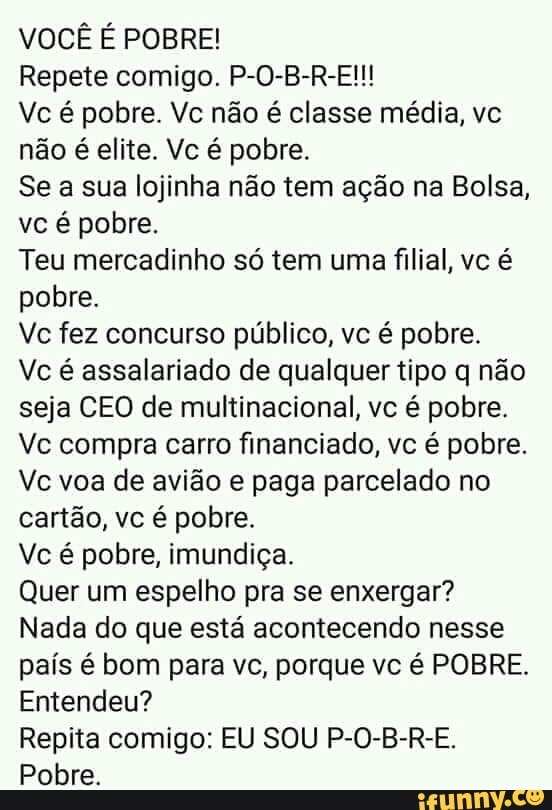 VOCÊ É POBRE!
Repete comigo. P-O-B-R-E!!!
Vc é pobre. Vc não é classe média, vc não é elite. Vc é pobre.
Se a sua lojinha não tem ação na Bolsa, vc é pobre.
Teu mercadinho só tem uma filial, vc é pobre.
Vc fez concurso público, vc é pobre.
Vc é assalariado de qualquer tipo q não seja CEO de multinacional, vc é pobre.
Vc compra carro financiado, vc é pobre.
Vc voa de avião e paga parcelado no cartão, vc é pobre.
Vc é pobre, imundiça.
Quer um espelho pra se enxergar?
Nada do que está acontecendo nesse país é bom para vc, porque vc é POBRE.
Entendeu?
Repita comigo: EU SOU P-O-B-R-E.
Pobre.

ifunny.co